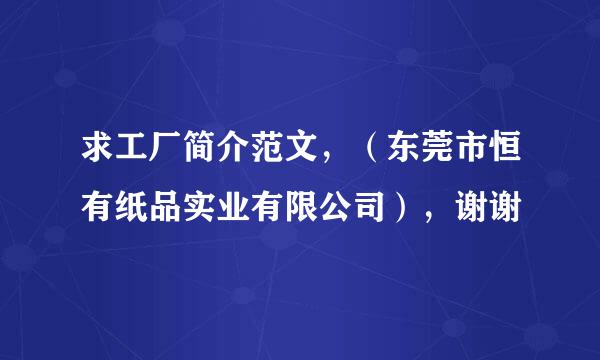 求工厂简介范文，（东莞市恒有纸品实业有限公司），谢谢